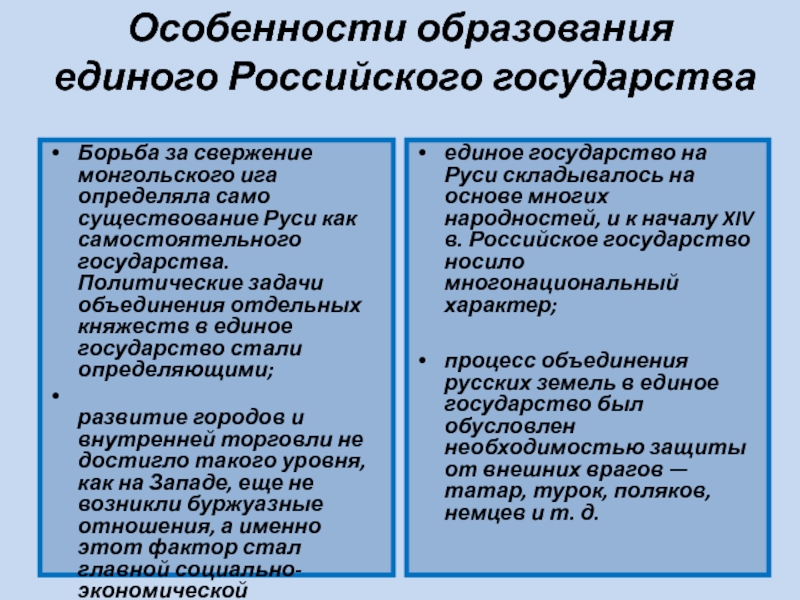 Особенности образования единого Российского государства

• Борьба за свержение монгольского ига определяла само существование Руси как самостоятельного государства. Политические задачи объединения отдельных княжеств в единое государство стали определяющими;

• развитие городов и внутренней торговли не достигло такого уровня, как на Западе, еще не возникли буржуазные отношения, а именно этот фактор стал главной социально-экономической

• единое государство на Руси складывалось на основе многих народностей, и к началу XIV в. Российское государство носило многонациональный характер;

• процесс объединения русских земель в единое государство был обусловлен необходимостью защиты от внешних врагов — татар, турок, поляков, немцев и т. д.